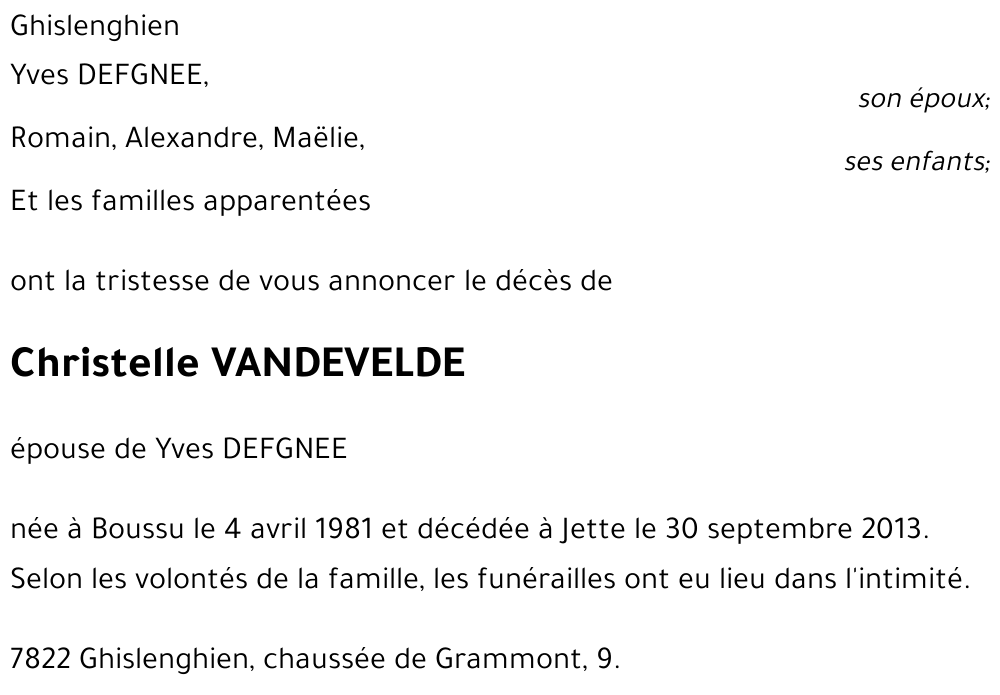 Ghislenghien

Yves DEFGNEE,

son époux;

Romain, Alexandre, Maëlie,

ses enfants;

Et les familles apparentées

ont la tristesse de vous annoncer le décès de

Christelle VANDEVELDE

épouse de Yves DEFGNEE

née à Boussu le 4 avril 1981 et décédée à Jette le 30 septembre 2013.
Selon les volontés de la famille, les funérailles ont eu lieu dans l'intimité.

7822 Ghislenghien, chaussée de Grammont, 9.